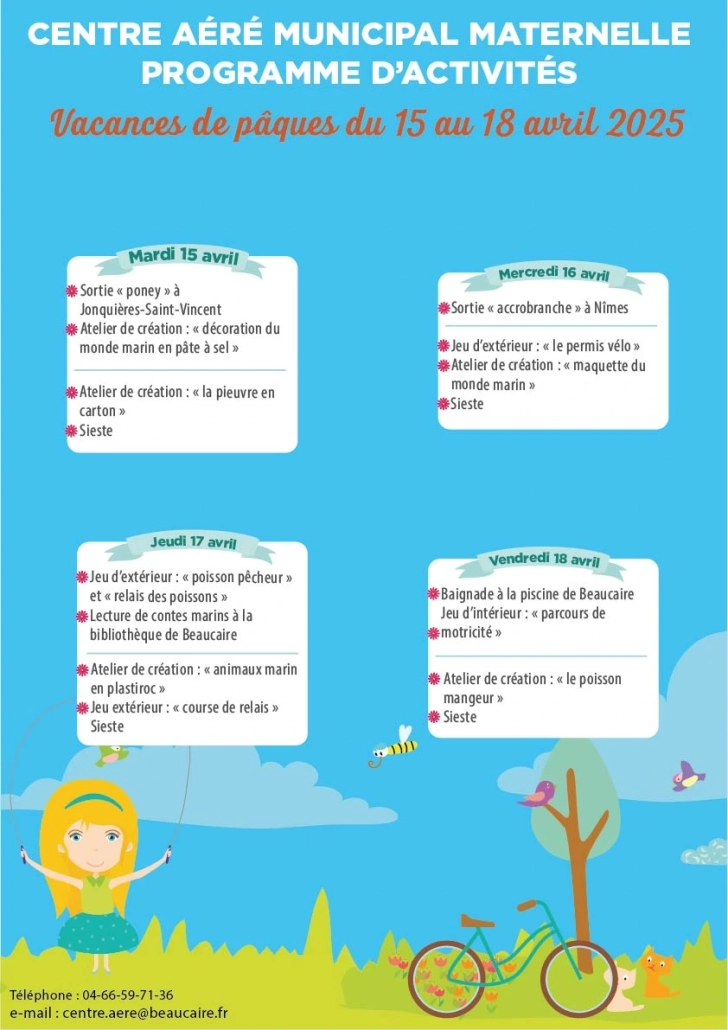 CENTRE AÉRÉ MUNICIPAL MATERNELLE
PROGRAMME D'ACTIVITÉS

Vacances de pâques du 15 au 18 avril 2025

Mardi 15 avril

Sortie « poney » à Jonquières-Saint-Vincent
Atelier de création : « décoration du monde marin en pâte à sel »

Atelier de création : « la pieuvre en carton »
Sieste

Mercredi 16 avril

Sortie « accrobranche » à Nîmes

Jeu d'extérieur : « le permis vélo »
Atelier de création : « maquette du monde marin »
Sieste

Jeudi 17 avril

Jeu d'extérieur : « poisson pêcheur » et « relais des poissons »
Lecture de contes marins à la bibliothèque de Beaucaire

Atelier de création : « animaux marin en plastiroc »
Jeu extérieur : « course de relais »
Sieste

Vendredi 18 avril

Baignade à la piscine de Beaucaire
Jeu d'intérieur : « parcours de motricité »

Atelier de création : « le poisson mangeur »
Sieste

Téléphone : 04-66-59-71-36
e-mail : centre.aere@beaucaire.fr